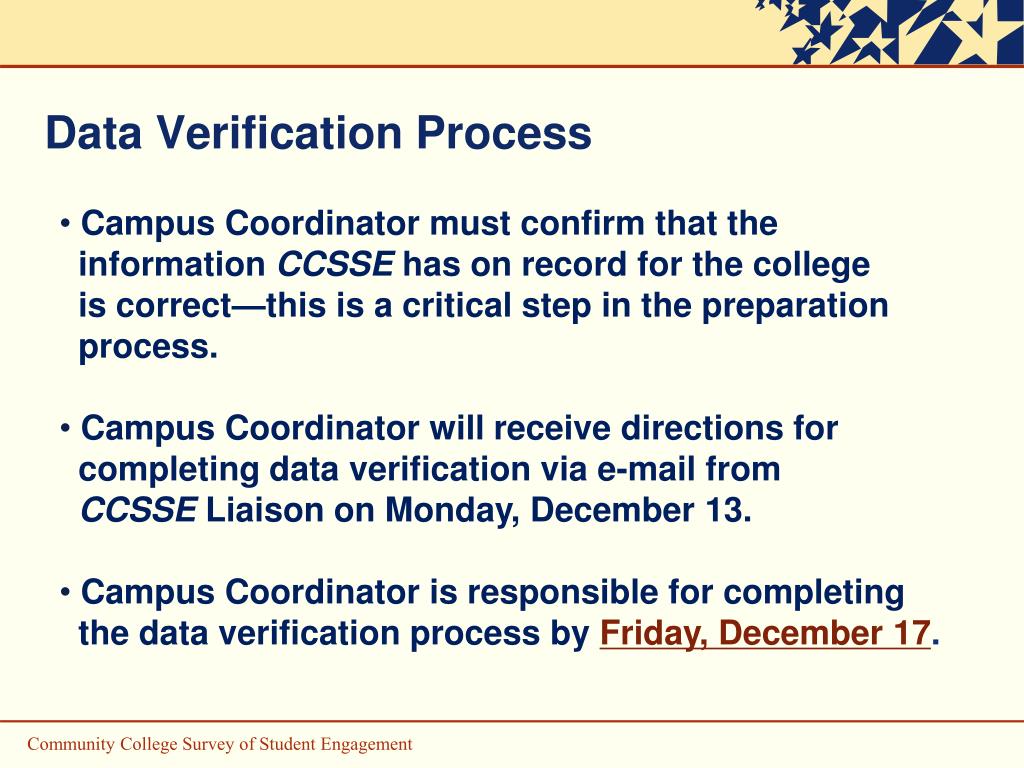 Data Verification Process

• Campus Coordinator must confirm that the information CCSSE has on record for the college is correct—this is a critical step in the preparation process.

• Campus Coordinator will receive directions for completing data verification via e-mail from CCSSE Liaison on Monday, December 13.

• Campus Coordinator is responsible for completing the data verification process by Friday, December 17.

Community College Survey of Student Engagement